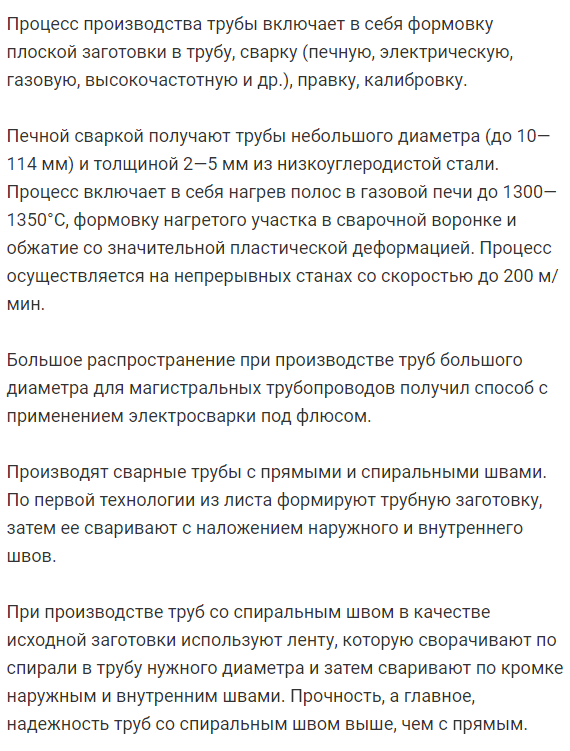 Процесс производства трубы включает в себя формовку плоской заготовки в трубу, сварку (печную, электрическую, газовую, высокочастотную и др.), правку, калибровку.

Печной сваркой получают трубы небольшого диаметра (до 10—114 мм) и толщиной 2—5 мм из низкоуглеродистой стали. Процесс включает в себя нагрев полос в газовой печи до 1300—1350°С, формовку нагретого участка в сварочной воронке и обжатие со значительной пластической деформацией. Процесс осуществляется на непрерывных станах со скоростью до 200 м/мин.

Большое распространение при производстве труб большого диаметра для магистральных трубопроводов получил способ с применением электросварки под флюсом.

Производят сварные трубы с прямыми и спиральными швами. По первой технологии из листа формируют трубную заготовку, затем ее сваривают с наложением наружного и внутреннего швов.

При производстве труб со спиральным швом в качестве исходной заготовки используют ленту, которую сворачивают по спирали в трубу нужного диаметра и затем сваривают по кромке наружным и внутренним швами. Прочность, а главное, надежность труб со спиральным швом выше, чем с прямым.